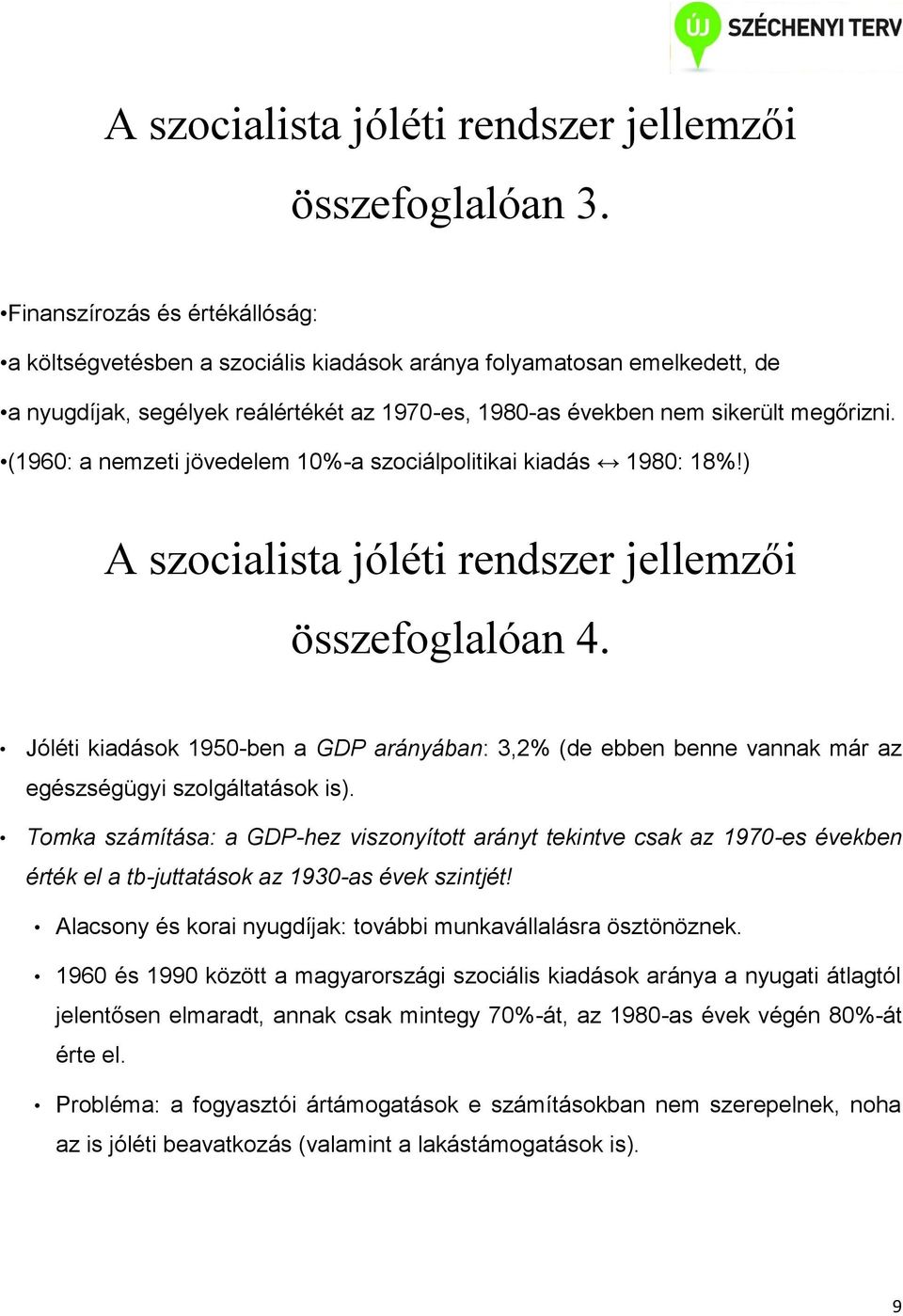 ÚJ SZÉCHENYI TERV

A szocialista jóléti rendszer jellemzői összefoglalóan 3.

•Finanszírozás és értékállóság:

•a költségvetésben a szociális kiadások aránya folyamatosan emelkedett, de

•a nyugdíjak, segélyek reálértékét az 1970-es, 1980-as években nem sikerült megőrizni.

•(1960: a nemzeti jövedelem 10%-a szociálpolitikai kiadás ↔ 1980: 18%!)

A szocialista jóléti rendszer jellemzői összefoglalóan 4.

• Jóléti kiadások 1950-ben a GDP arányában: 3,2% (de ebben benne vannak már az egészségügyi szolgáltatások is).

• Tomka számítása: a GDP-hez viszonyított arányt tekintve csak az 1970-es években érték el a tb-juttatások az 1930-as évek szintjét!

• Alacsony és korai nyugdíjak: további munkavállalásra ösztönöznek.

• 1960 és 1990 között a magyarországi szociális kiadások aránya a nyugati átlagtól jelentősen elmaradt, annak csak mintegy 70%-át, az 1980-as évek végén 80%-át érte el.

• Probléma: a fogyasztói ártámogatások e számításokban nem szerepelnek, noha az is jóléti beavatkozás (valamint a lakástámogatások is).

9